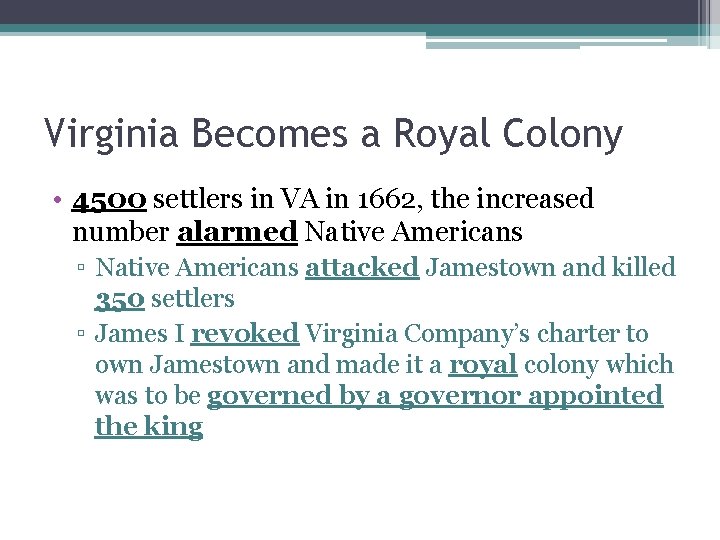 Virginia Becomes a Royal Colony

• 4500 settlers in VA in 1662, the increased number alarmed Native Americans

▫ Native Americans attacked Jamestown and killed 350 settlers

▫ James I revoked Virginia Company's charter to own Jamestown and made it a royal colony which was to be governed by a governor appointed the king